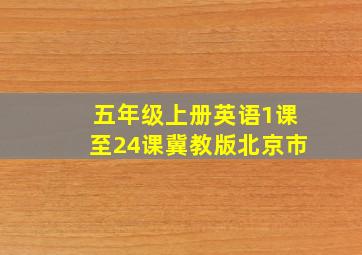 五年级上册英语1课至24课冀教版北京市